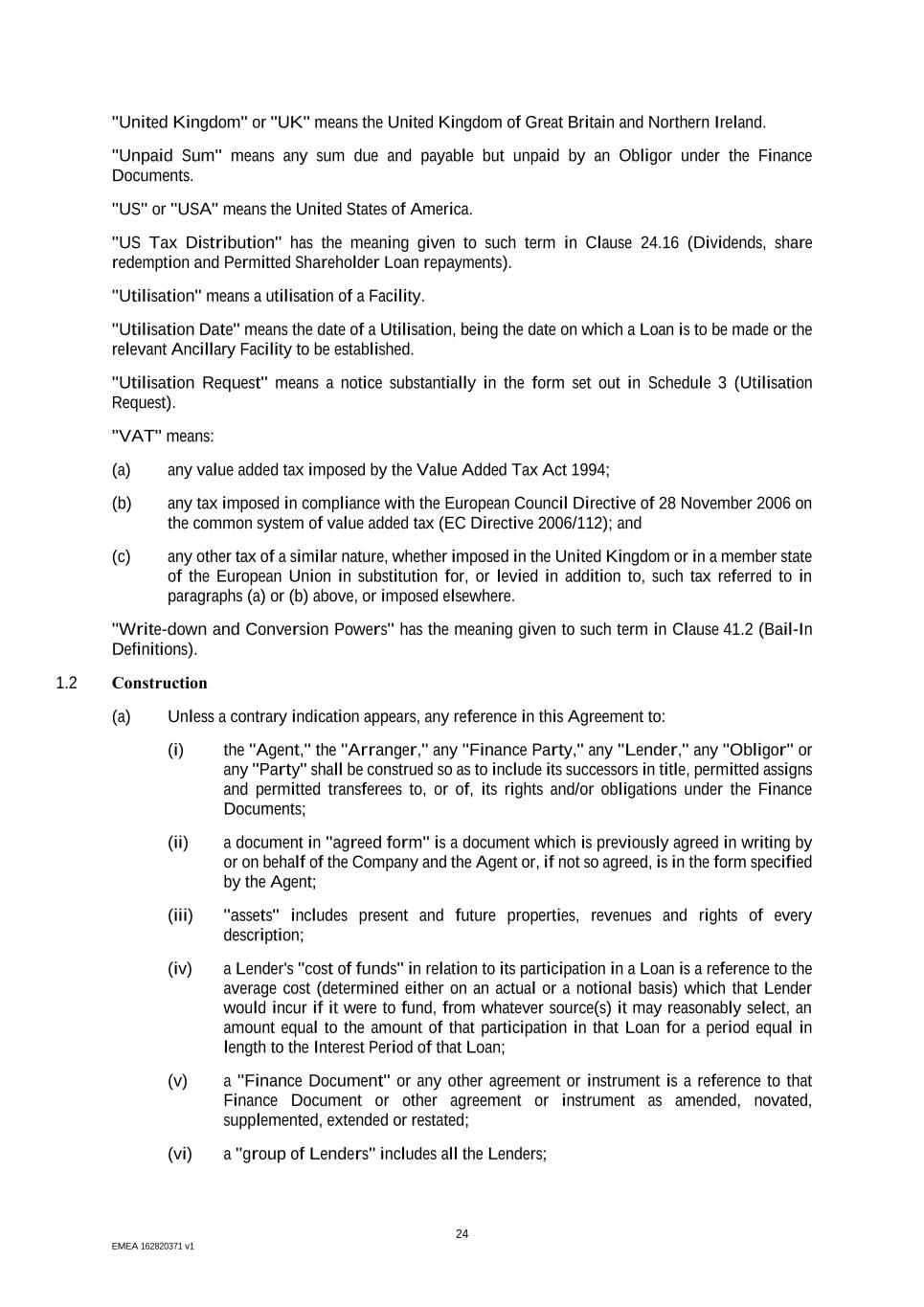 "United Kingdom" or "UK" means the United Kingdom of Great Britain and Northern Ireland.

"Unpaid Sum" means any sum due and payable but unpaid by an Obligor under the Finance Documents.

"US" or "USA" means the United States of America.

"US Tax Distribution" has the meaning given to such term in Clause 24.16 (Dividends, share redemption and Permitted Shareholder Loan repayments).

"Utilisation" means a utilisation of a Facility.

"Utilisation Date" means the date of a Utilisation, being the date on which a Loan is to be made or the relevant Ancillary Facility to be established.

"Utilisation Request" means a notice substantially in the form set out in Schedule 3 (Utilisation Request).

"VAT" means:

(a) any value added tax imposed by the Value Added Tax Act 1994;

(b) any tax imposed in compliance with the European Council Directive of 28 November 2006 on the common system of value added tax (EC Directive 2006/112); and

(c) any other tax of a similar nature, whether imposed in the United Kingdom or in a member state of the European Union in substitution for, or levied in addition to, such tax referred to in paragraphs (a) or (b) above, or imposed elsewhere.

"Write-down and Conversion Powers" has the meaning given to such term in Clause 41.2 (Bail-In Definitions).

1.2 Construction

(a) Unless a contrary indication appears, any reference in this Agreement to:

(i) the "Agent," the "Arranger," any "Finance Party," any "Lender," any "Obligor" or any "Party" shall be construed so as to include its successors in title, permitted assigns and permitted transferees to, or of, its rights and/or obligations under the Finance Documents;

(ii) a document in "agreed form" is a document which is previously agreed in writing by or on behalf of the Company and the Agent or, if not so agreed, is in the form specified by the Agent;

(iii) "assets" includes present and future properties, revenues and rights of every description;

(iv) a Lender's "cost of funds" in relation to its participation in a Loan is a reference to the average cost (determined either on an actual or a notional basis) which that Lender would incur if it were to fund, from whatever source(s) it may reasonably select, an amount equal to the amount of that participation in that Loan for a period equal in length to the Interest Period of that Loan;

(v) a "Finance Document" or any other agreement or instrument is a reference to that Finance Document or other agreement or instrument as amended, novated, supplemented, extended or restated;

(vi) a "group of Lenders" includes all the Lenders;

24

EMEA 162820371 v1